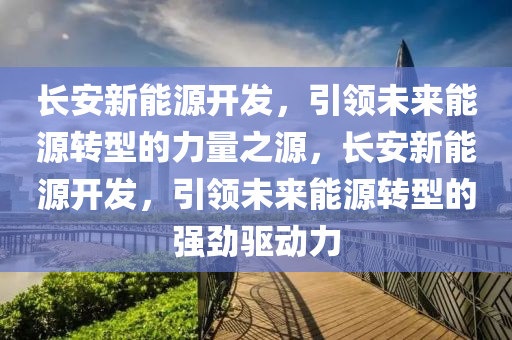 长安新能源开发，引领未来能源转型的力量之源，长安新能源开发，引领未来能源转型的强劲驱动力